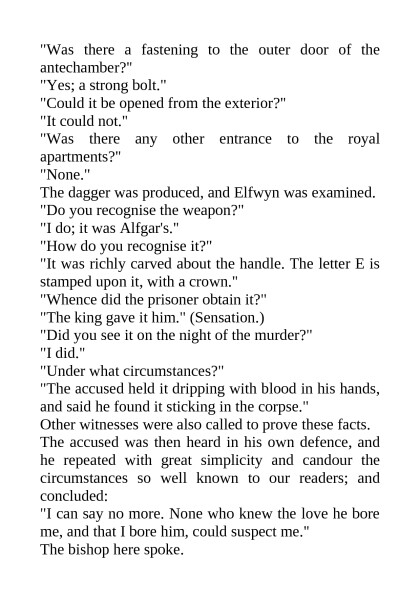 "Was there a fastening to the outer door of the antechamber?"

"Yes; a strong bolt."

"Could it be opened from the exterior?"

"It could not."

"Was there any other entrance to the royal apartments?"

"None."

The dagger was produced, and Elfwyn was examined.

"Do you recognise the weapon?"

"I do; it was Alfgar's."

"How do you recognise it?"

"It was richly carved about the handle. The letter E is stamped upon it, with a crown."

"Whence did the prisoner obtain it?"

"The king gave it him." (Sensation.)

"Did you see it on the night of the murder?"

"I did."

"Under what circumstances?"

"The accused held it dripping with blood in his hands, and said he found it sticking in the corpse."

Other witnesses were also called to prove these facts.

The accused was then heard in his own defence, and he repeated with great simplicity and candour the circumstances so well known to our readers; and concluded:

"I can say no more. None who knew the love he bore me, and that I bore him, could suspect me."

The bishop here spoke.